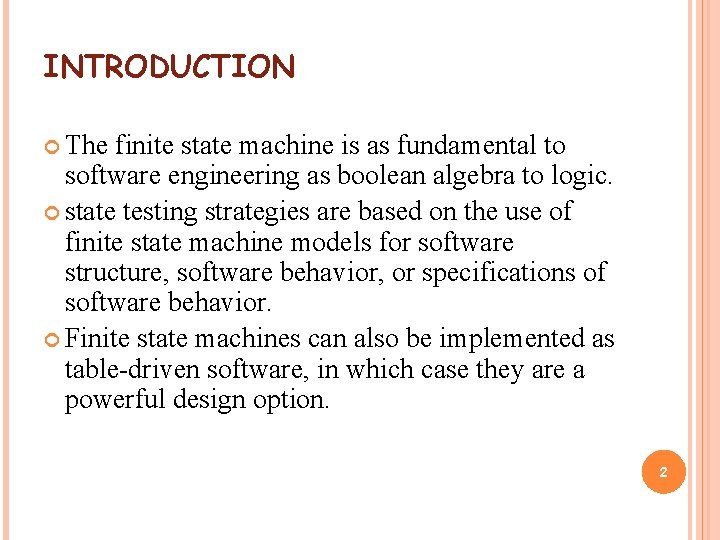 INTRODUCTION

The finite state machine is as fundamental to software engineering as boolean algebra to logic.

state testing strategies are based on the use of finite state machine models for software structure, software behavior, or specifications of software behavior.

Finite state machines can also be implemented as table-driven software, in which case they are a powerful design option.

2